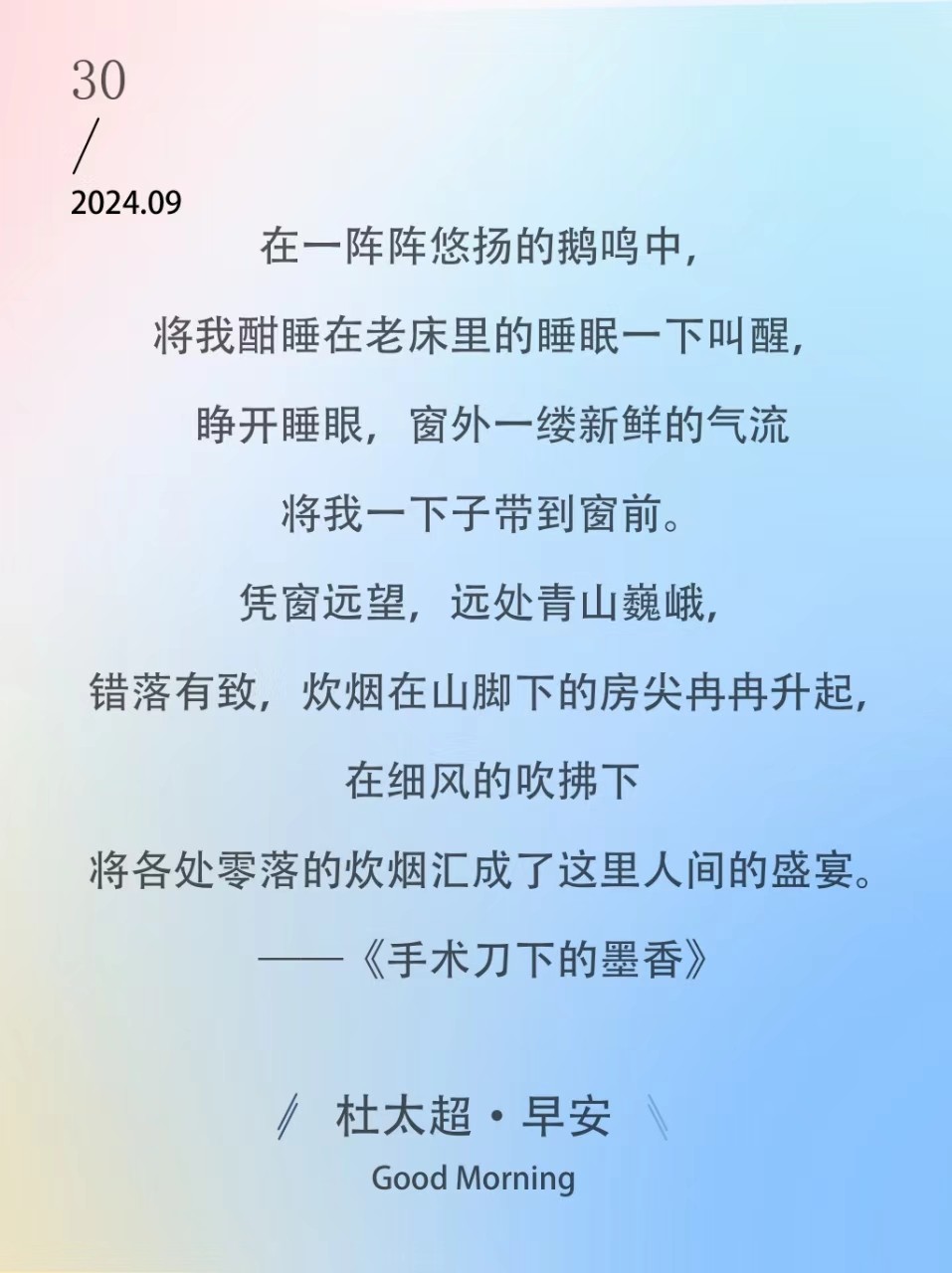 30
/
2024.09

在一阵阵悠扬的鹅鸣中，

将我酣睡在老床里的睡眠一下叫醒，

睁开睡眼，窗外一缕新鲜的气流

将我一下子带到窗前。

凭窗远望，远处青山巍峨，

错落有致，炊烟在山脚下的房尖冉冉升起，

在细风的吹拂下

将各处零落的炊烟汇成了这里人间的盛宴。

——《手术刀下的墨香》

杜太超·早安
Good Morning